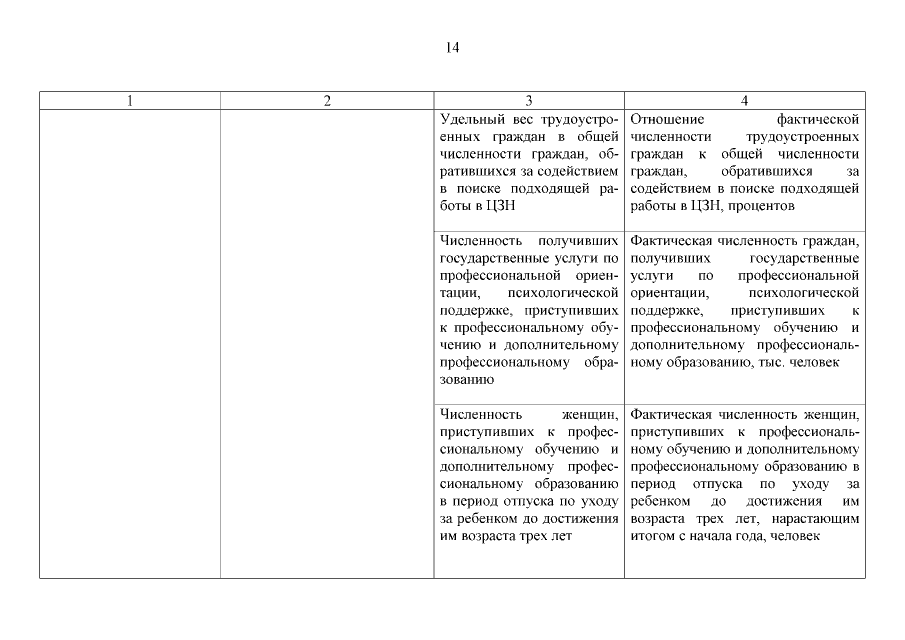 14

| 1 | 2 | 3 | 4 |
|---|---|---|---|
| | | Удельный вес трудоустроенных граждан в общей численности граждан, обратившихся за содействием в поиске подходящей работы в ЦЗН | Отношение фактической численности трудоустроенных граждан к общей численности граждан, обратившихся за содействием в поиске подходящей работы в ЦЗН, процентов |
| | | Численность получивших государственные услуги по профессиональной ориентации, психологической поддержке, приступивших к профессиональному обучению и дополнительному профессиональному образованию | Фактическая численность граждан, получивших государственные услуги по профессиональной ориентации, психологической поддержке, приступивших к профессиональному обучению и дополнительному профессиональному образованию, тыс. человек |
| | | Численность женщин, приступивших к профессиональному обучению и дополнительному профессиональному образованию в период отпуска по уходу за ребенком до достижения им возраста трех лет | Фактическая численность женщин, приступивших к профессиональному обучению и дополнительному профессиональному образованию в период отпуска по уходу за ребенком до достижения им возраста трех лет, нарастающим итогом с начала года, человек |